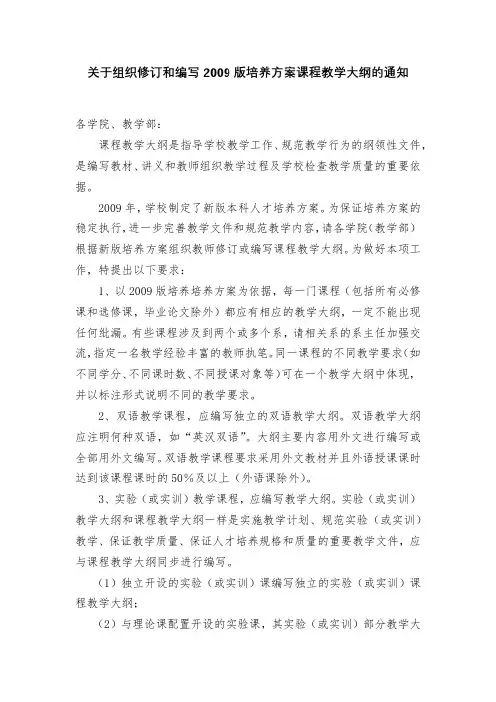 关于组织修订和编写 2009 版培养方案课程教学大纲的通知

各学院、教学部：

课程教学大纲是指导学校教学工作、规范教学行为的纲领性文件，是编写教材、讲义和教师组织教学过程及学校检查教学质量的重要依据。

2009 年，学校制定了新版本科人才培养方案。为保证培养方案的稳定执行，进一步完善教学文件和规范教学内容，请各学院（教学部）根据新版培养方案组织教师修订或编写课程教学大纲。为做好本项工作，特提出以下要求：

1、以 2009 版培养培养方案为依据，每一门课程（包括所有必修课和选修课，毕业论文除外）都应有相应的教学大纲，一定不能出现任何纰漏。有些课程涉及到两个或多个系，请相关系的系主任加强交流，指定一名教学经验丰富的教师执笔。同一课程的不同教学要求（如不同学分、不同课时数、不同授课对象等）可在一个教学大纲中体现，并以标注形式说明不同的教学要求。

2、双语教学课程，应编写独立的双语教学大纲。双语教学大纲应注明何种双语，如“英汉双语”。大纲主要内容用外文进行编写或全部用外文编写。双语教学课程要求采用外文教材并且外语授课课时达到该课程课时的 50%及以上（外语课除外）。

3、实验（或实训）教学课程，应编写教学大纲。实验（或实训）教学大纲和课程教学大纲一样是实施教学计划、规范实验（或实训）教学、保证教学质量、保证人才培养规格和质量的重要教学文件，应与课程教学大纲同步进行编写。

（1）独立开设的实验（或实训）课编写独立的实验（或实训）课程教学大纲；

（2）与理论课配置开设的实验课，其实验（或实训）部分教学大